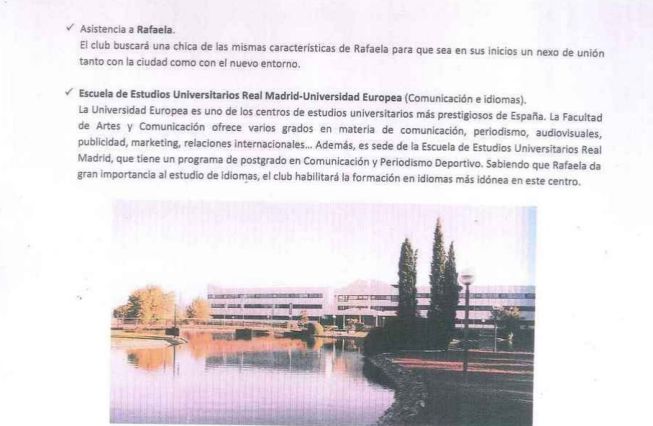 ✓ Asistencia a Rafaela.

El club buscará una chica de las mismas características de Rafaela para que sea en sus inicios un nexo de unión tanto con la ciudad como con el nuevo entorno.

✓ Escuela de Estudios Universitarios Real Madrid-Universidad Europea (Comunicación e idiomas).

La Universidad Europea es uno de los centros de estudios universitarios más prestigiosos de España. La Facultad de Artes y Comunicación ofrece varios grados en materia de comunicación, periodismo, audiovisuales, publicidad, marketing, relaciones internacionales... Además, es sede de la Escuela de Estudios Universitarios Real Madrid, que tiene un programa de postgrado en Comunicación y Periodismo Deportivo. Sabiendo que Rafaela da gran importancia al estudio de idiomas, el club habilitará la formación en idiomas más idónea en este centro.